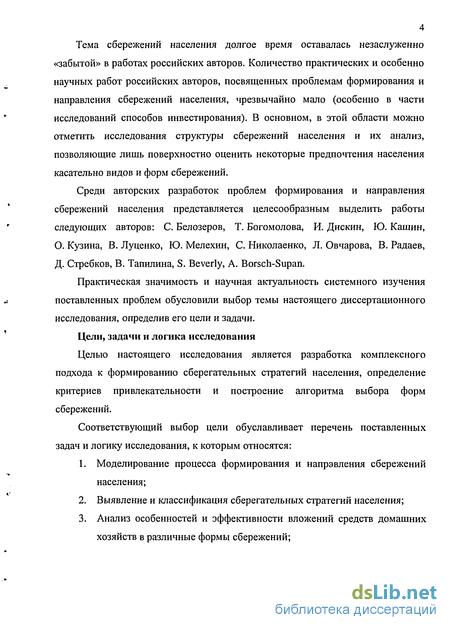 4

Тема сбережений населения долгое время оставалась незаслуженно «забытой» в работах российских авторов. Количество практических и особенно научных работ российских авторов, посвященных проблемам формирования и направления сбережений населения, чрезвычайно мало (особенно в части исследований способов инвестирования). В основном, в этой области можно отметить исследования структуры сбережений населения и их анализ, позволяющие лишь поверхностно оценить некоторые предпочтения населения касательно видов и форм сбережений.

Среди авторских разработок проблем формирования и направления сбережений населения представляется целесообразным выделить работы следующих авторов: С. Белозеров, Т. Богомолова, И. Дискин, Ю. Кашин, О. Кузина, В. Луценко, Ю. Мелехин, С. Николаенко, Л. Овчарова, В. Радаев, Д. Стребков, В. Тапилина, S. Beverly, A. Borsch-Supan.

Практическая значимость и научная актуальность системного изучения поставленных проблем обусловили выбор темы настоящего диссертационного исследования, определив его цели и задачи.

Цели, задачи и логика исследования

Целью настоящего исследования является разработка комплексного подхода к формированию сберегательных стратегий населения, определение критериев привлекательности и построение алгоритма выбора форм сбережений.

Соответствующий выбор цели обуславливает перечень поставленных задач и логику исследования, к которым относятся:

1. Моделирование процесса формирования и направления сбережений населения;
2. Выявление и классификация сберегательных стратегий населения;
3. Анализ особенностей и эффективности вложений средств домашних хозяйств в различные формы сбережений;

dsLib.net
библиотека диссертаций